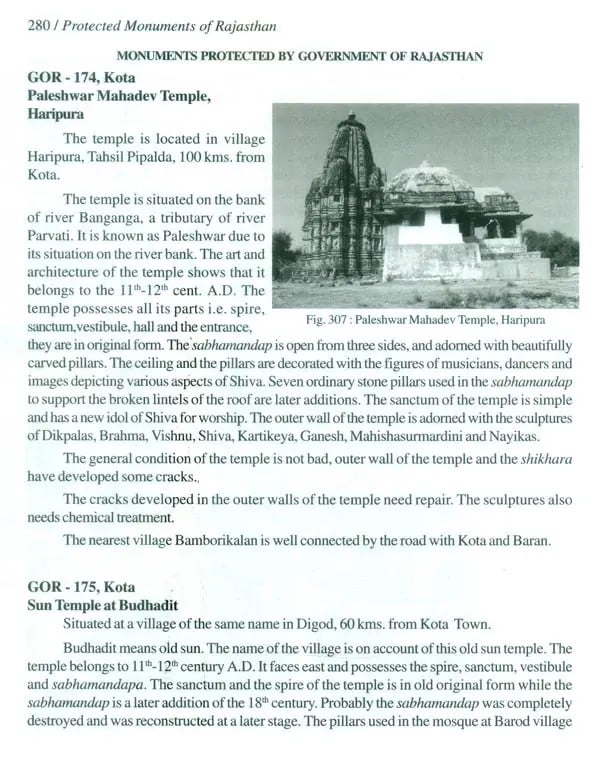 280 / Protected Monuments of Rajasthan

MONUMENTS PROTECTED BY GOVERNMENT OF RAJASTHAN

GOR - 174, Kota
Paleshwar Mahadev Temple, Haripura

The temple is located in village Haripura, Tahsil Pipalda, 100 kms. from Kota.

The temple is situated on the bank of river Banganga, a tributary of river Parvati. It is known as Paleshwar due to its situation on the river bank. The art and architecture of the temple shows that it belongs to the $11^{th}$-$12^{th}$ cent. A.D. The temple possesses all its parts i.e. spire, sanctum,vestibule, hall and the entrance, they are in original form. The sabhamandap is open from three sides, and adorned with beautifully carved pillars. The ceiling and the pillars are decorated with the figures of musicians, dancers and images depicting various aspects of Shiva. Seven ordinary stone pillars used in the sabhamandap to support the broken lintels of the roof are later additions. The sanctum of the temple is simple and has a new idol of Shiva for worship. The outer wall of the temple is adorned with the sculptures of Dikpalas, Brahma, Vishnu, Shiva, Kartikeya, Ganesh, Mahishasurmardini and Nayikas.

Fig. 307 : Paleshwar Mahadev Temple, Haripura

The general condition of the temple is not bad, outer wall of the temple and the shikhara have developed some cracks.,

The cracks developed in the outer walls of the temple need repair. The sculptures also needs chemical treatment.

The nearest village Bamborikalan is well connected by the road with Kota and Baran.

GOR - 175, Kota
Sun Temple at Budhadit

Situated at a village of the same name in Digod, 60 kms. from Kota Town.

Budhadit means old sun. The name of the village is on account of this old sun temple. The temple belongs to $11^{th}$-$12^{th}$ century A.D. It faces east and possesses the spire, sanctum, vestibule and sabhamandapa. The sanctum and the spire of the temple is in old original form while the sabhamandap is a later addition of the $18^{th}$ century. Probably the sabhamandap was completely destroyed and was reconstructed at a later stage. The pillars used in the mosque at Barod village